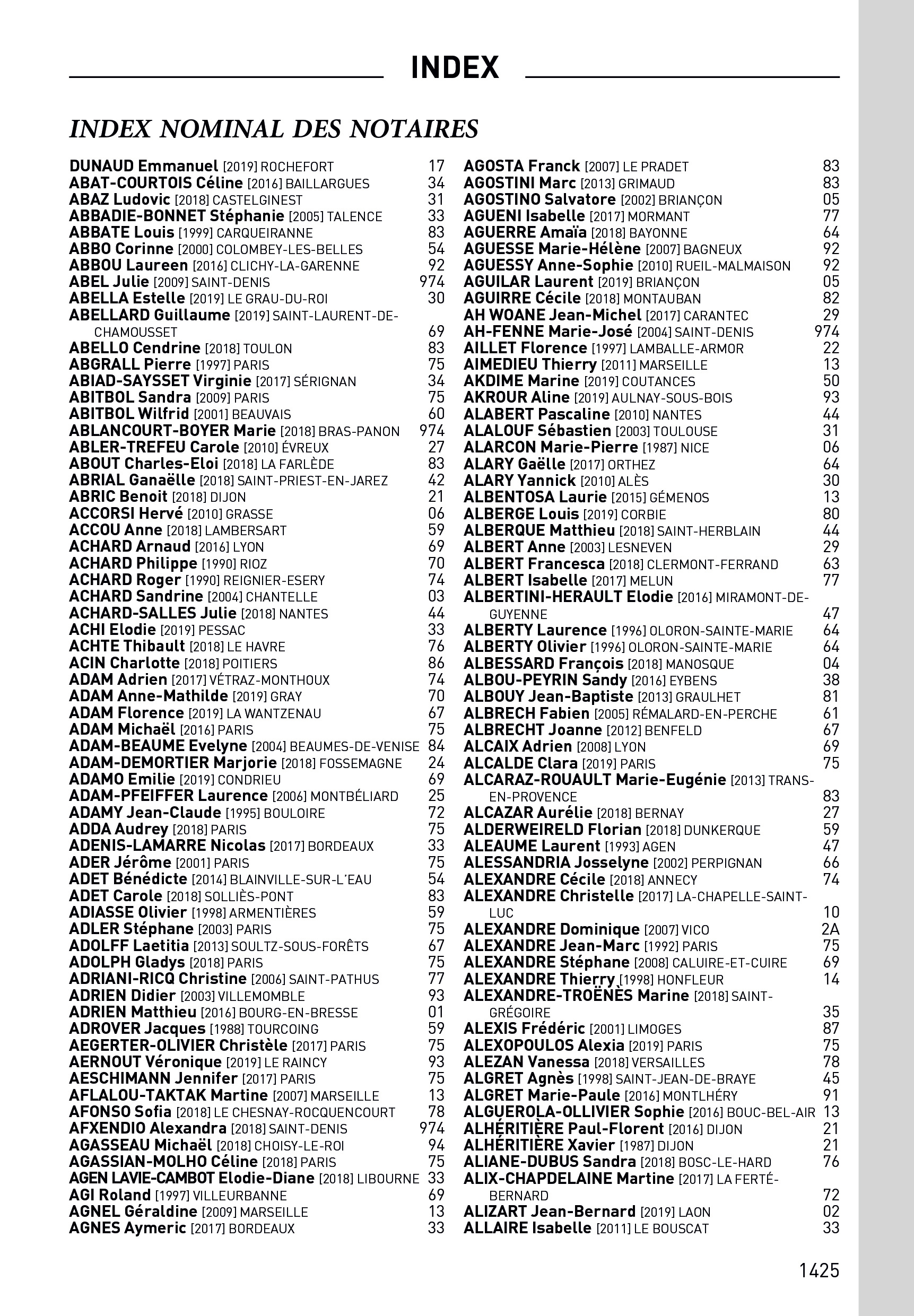 INDEX

INDEX NOMINAL DES NOTAIRES

DUNAUD Emmanuel [2019] ROCHEFORT 17
ABAT-COURTOIS Céline [2016] BAILLARGUES 34
ABAZ Ludovic [2018] CASTELGINEST 31
ABBADIE-BONNET Stéphanie [2005] TALENCE 33
ABBATE Louis [1999] CARQUEIRANNE 83
ABBO Corinne [2000] COLOMBEY-LES-BELLES 54
ABBOU Laureen [2016] CLICHY-LA-GARENNE 92
ABEL Julie [2009] SAINT-DENIS 974
ABELLA Estelle [2019] LE GRAU-DU-ROI 30
ABELLARD Guillaume [2019] SAINT-LAURENT-DE-CHAMOUSSET 69
ABELLO Cendrine [2018] TOULON 83
ABGRALL Pierre [1997] PARIS 75
ABIAD-SAYSSET Virginie [2017] SÉRIGNAN 34
ABITBOL Sandra [2009] PARIS 75
ABITBOL Wilfrid [2001] BEAUVAIS 60
ABLANCOURT-BOYER Marie [2018] BRAS-PANON 974
ABLER-TREFEU Carole [2010] ÉVREUX 27
ABOUT Charles-Eloi [2018] LA FARLÈDE 83
ABRIAL Ganaëlle [2018] SAINT-PRIEST-EN-JAREZ 42
ABRIC Benoit [2018] DIJON 21
ACCORSI Hervé [2010] GRASSE 06
ACCOU Anne [2018] LAMBERSART 59
ACHARD Arnaud [2016] LYON 69
ACHARD Philippe [1990] RIOZ 70
ACHARD Roger [1990] REIGNIER-ESERY 74
ACHARD Sandrine [2004] CHANTELLE 03
ACHARD-SALLES Julie [2018] NANTES 44
ACHI Elodie [2019] PESSAC 33
ACHTE Thibault [2018] LE HAVRE 76
ACIN Charlotte [2018] POITIERS 86
ADAM Adrien [2017] VÉTRAZ-MONTHOUX 74
ADAM Anne-Mathilde [2019] GRAY 70
ADAM Florence [2019] LA WANTZENAU 67
ADAM Michaël [2016] PARIS 75
ADAM-BEAUME Evelyne [2004] BEAUMES-DE-VENISE 84
ADAM-DEMORTIER Marjorie [2018] FOSSEMAGNE 24
ADAMO Emilie [2019] CONDRIEU 69
ADAM-PFEIFFER Laurence [2006] MONTBÉLIARD 25
ADAMY Jean-Claude [1995] BOULOIRE 72
ADDA Audrey [2018] PARIS 75
ADENIS-LAMARRE Nicolas [2017] BORDEAUX 33
ADER Jérôme [2001] PARIS 75
ADET Bénédicte [2014] BLAINVILLE-SUR-L'EAU 54
ADET Carole [2018] SOLLIÈS-PONT 83
ADIASSE Olivier [1998] ARMENTIÈRES 59
ADLER Stéphane [2003] PARIS 75
ADOLFF Laetitia [2013] SOULTZ-SOUS-FORÊTS 67
ADOLPH Gladys [2018] PARIS 75
ADRIANI-RICQ Christine [2006] SAINT-PATHUS 77
ADRIEN Didier [2003] VILLEMOMBLE 93
ADRIEN Matthieu [2016] BOURG-EN-BRESSE 01
ADROVER Jacques [1988] TOURCOING 59
AEGERTER-OLIVIER Christèle [2017] PARIS 75
AERNOUT Véronique [2019] LE RAINCY 93
AESCHIMANN Jennifer [2017] PARIS 75
AFLALOU-TAKTAK Martine [2007] MARSEILLE 13
AFONSO Sofia [2018] LE CHESNAY-ROCQUENCOURT 78
AFXENDIO Alexandra [2018] SAINT-DENIS 974
AGASSEAU Michaël [2018] CHOISY-LE-ROI 94
AGASSIAN-MOLHO Céline [2018] PARIS 75
AGEN LAVIE-CAMBOT Elodie-Diane [2018] LIBOURNE 33
AGI Roland [1997] VILLEURBANNE 69
AGNEL Géraldine [2009] MARSEILLE 13
AGNES Aymeric [2017] BORDEAUX 33
AGOSTA Franck [2007] LE PRADET 83
AGOSTINI Marc [2013] GRIMAUD 83
AGOSTINO Salvatore [2002] BRIANÇON 05
AGUENI Isabelle [2017] MORMANT 77
AGUERRE Amaïa [2018] BAYONNE 64
AGUESSE Marie-Hélène [2007] BAGNEUX 92
AGUESSY Anne-Sophie [2010] RUEIL-MALMAISON 92
AGUILAR Laurent [2019] BRIANÇON 05
AGUIRRE Cécile [2018] MONTAUBAN 82
AH WOANE Jean-Michel [2017] CARANTEC 29
AH-FENNE Marie-José [2004] SAINT-DENIS 974
AILLET Florence [1997] LAMBALLE-ARMOR 22
AIMEDIEU Thierry [2011] MARSEILLE 13
AKDIME Marine [2019] COUTANCES 50
AKROUR Aline [2019] AULNAY-SOUS-BOIS 93
ALABERT Pascaline [2010] NANTES 44
ALALOUF Sébastien [2003] TOULOUSE 31
ALARCON Marie-Pierre [1987] NICE 06
ALARY Gaëlle [2017] ORTHEZ 64
ALARY Yannick [2010] ALÈS 30
ALBENTOSA Laurie [2015] GÉMENOS 13
ALBERGE Louis [2019] CORBIE 80
ALBERQUE Matthieu [2018] SAINT-HERBLAIN 44
ALBERT Anne [2003] LESNEVEN 29
ALBERT Francesca [2018] CLERMONT-FERRAND 63
ALBERT Isabelle [2017] MELUN 77
ALBERTINI-HERAULT Elodie [2016] MIRAMONT-DE-GUYENNE 47
ALBERTY Laurence [1996] OLORON-SAINTE-MARIE 64
ALBERTY Olivier [1996] OLORON-SAINTE-MARIE 64
ALBESSARD François [2018] MANOSQUE 04
ALBOU-PEYRIN Sandy [2016] EYBENS 38
ALBOUY Jean-Baptiste [2013] GRAULHET 81
ALBRECH Fabien [2005] RÉMALARD-EN-PERCHE 61
ALBRECHT Joanne [2012] BENFELD 67
ALCAIX Adrien [2008] LYON 69
ALCALDE Clara [2019] PARIS 75
ALCARAZ-ROUAULT Marie-Eugénie [2013] TRANS-EN-PROVENCE 83
ALCAZAR Aurélie [2018] BERNAY 27
ALDERWEIRELD Florian [2018] DUNKERQUE 59
ALEAUME Laurent [1993] AGEN 47
ALESSANDRIA Josselyne [2002] PERPIGNAN 66
ALEXANDRE Cécile [2018] ANNECY 74
ALEXANDRE Christelle [2017] LA-CHAPELLE-SAINT-LUC 10
ALEXANDRE Dominique [2007] VICO 2A
ALEXANDRE Jean-Marc [1992] PARIS 75
ALEXANDRE Stéphane [2008] CALUIRE-ET-CUIRE 69
ALEXANDRE Thierry [1998] HONFLEUR 14
ALEXANDRE-TROËNÈS Marine [2018] SAINT-GRÉGOIRE 35
ALEXIS Frédéric [2001] LIMOGES 87
ALEXOPOULOS Alexia [2019] PARIS 75
ALEZAN Vanessa [2018] VERSAILLES 78
ALGRET Agnès [1998] SAINT-JEAN-DE-BRAYE 45
ALGRET Marie-Paule [2016] MONTLHÉRY 91
ALGUEROLA-OLLIVIER Sophie [2016] BOUC-BEL-AIR 13
ALHÉRITIÈRE Paul-Florent [2016] DIJON 21
ALHÉRITIÈRE Xavier [1987] DIJON 21
ALIANE-DUBUS Sandra [2018] BOSC-LE-HARD 76
ALIX-CHAPDELAINE Martine [2017] LA FERTÉ-BERNARD 72
ALIZART Jean-Bernard [2019] LAON 02
ALLAIRE Isabelle [2011] LE BOUSCAT 33

1425